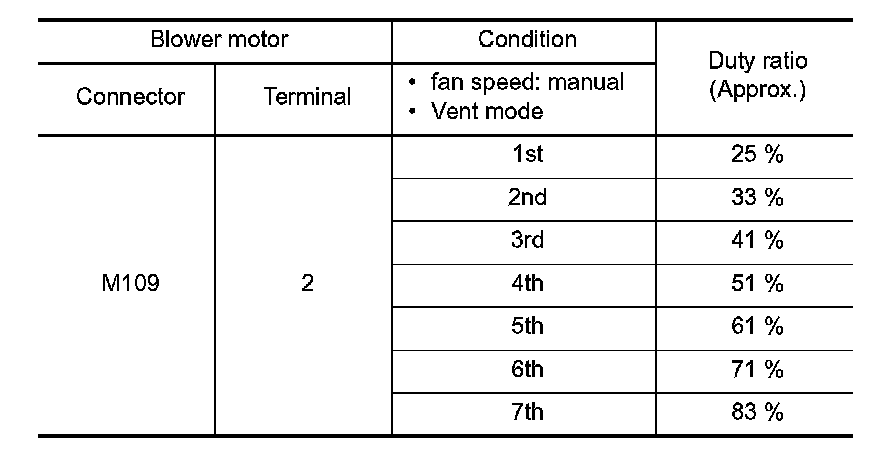 | Blower motor |  | Condition | Duty ratio (Approx.) |
|---|---|---|---|
| Connector | Terminal | • fan speed: manual • Vent mode |  |
| M109 | 2 | 1st | 25 % |
|  |  | 2nd | 33 % |
|  |  | 3rd | 41 % |
|  |  | 4th | 51 % |
|  |  | 5th | 61 % |
|  |  | 6th | 71 % |
|  |  | 7th | 83 % |